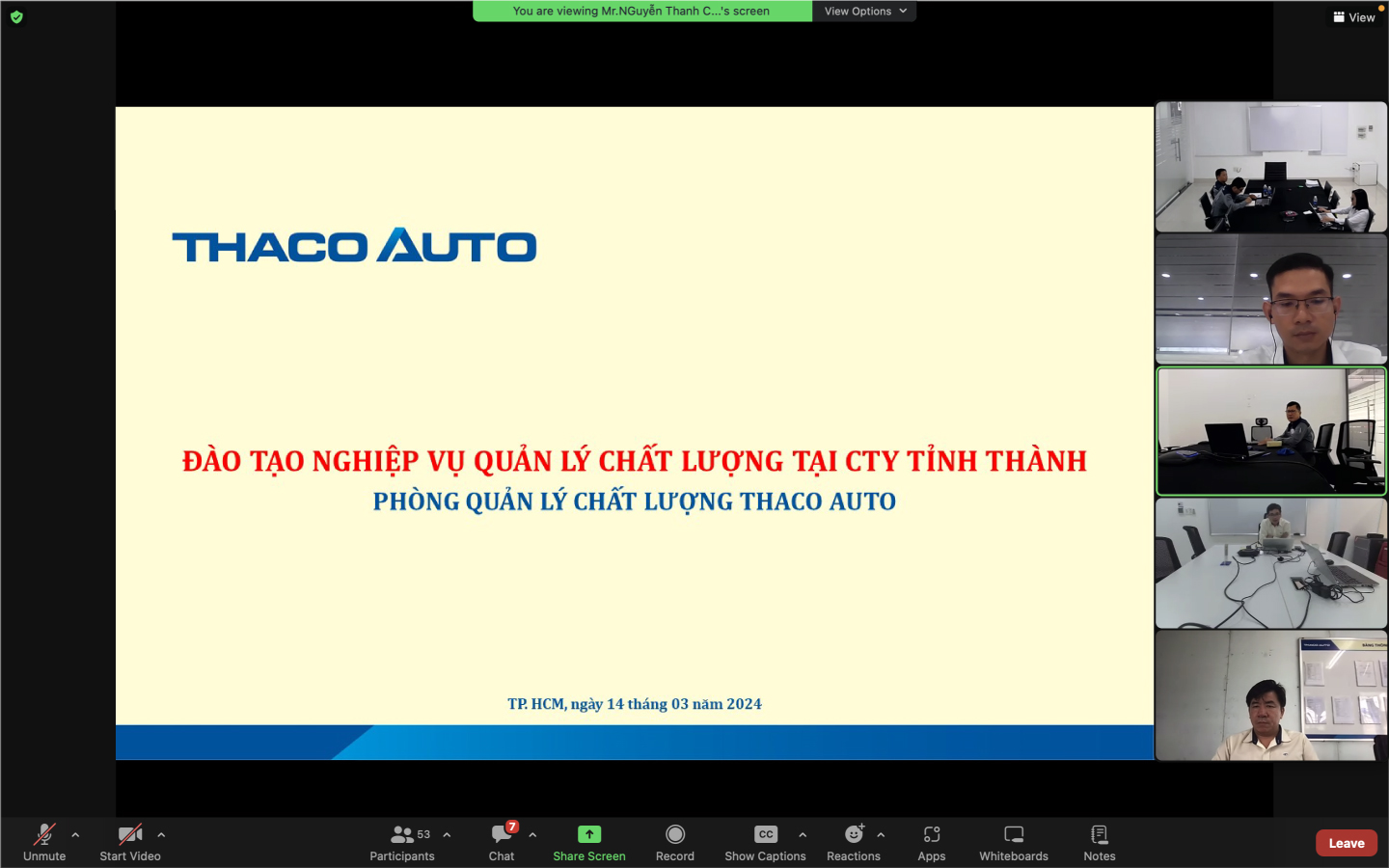 You are viewing Mr.NGuyễn Thanh C...'s screen
View Options
View

THACO AUTO

ĐÀO TẠO NGHIỆP VỤ QUẢN LÝ CHẤT LƯỢNG TẠI CTY TỈNH THÀNH
PHÒNG QUẢN LÝ CHẤT LƯỢNG THACO AUTO

TP. HCM, ngày 14 tháng 03 năm 2024

Unmute
Start Video
53
Participants
7
Chat
Share Screen
Record
CC
Show Captions
Reactions
Apps
Whiteboards
Notes
Leave